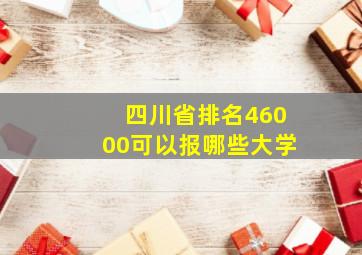 四川省排名46000可以报哪些大学